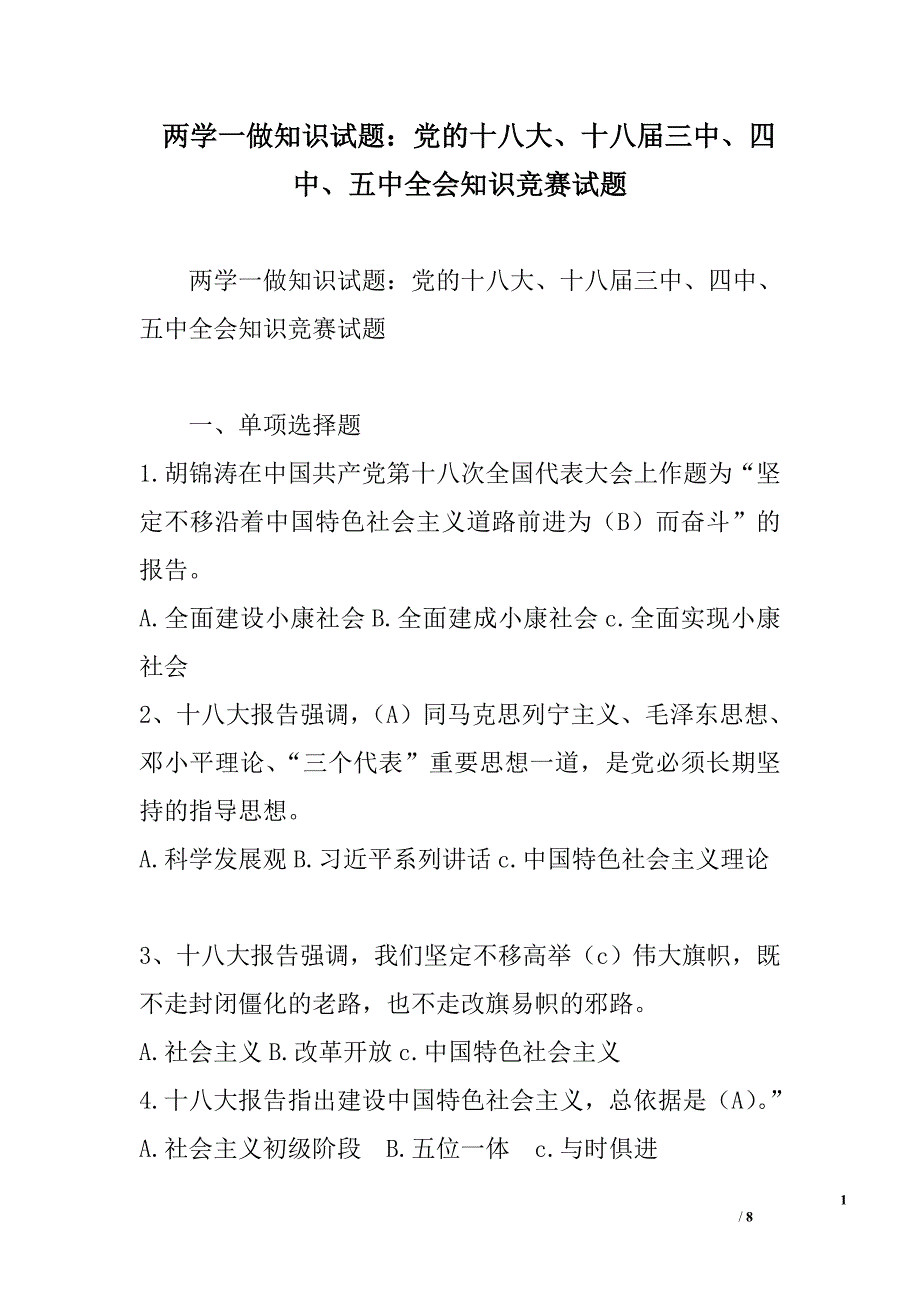 两学一做知识试题：党的十八大、十八届三中、四中、五中全会知识竞赛试题

两学一做知识试题：党的十八大、十八届三中、四中、五中全会知识竞赛试题

一、单项选择题

1.胡锦涛在中国共产党第十八次全国代表大会上作题为“坚定不移沿着中国特色社会主义道路前进为（B）而奋斗”的报告。

A.全面建设小康社会 B.全面建成小康社会 c.全面实现小康社会

2、十八大报告强调，（A）同马克思列宁主义、毛泽东思想、邓小平理论、“三个代表”重要思想一道，是党必须长期坚持的指导思想。

A.科学发展观 B.习近平系列讲话 c.中国特色社会主义理论

3、十八大报告强调，我们坚定不移高举（c）伟大旗帜，既不走封闭僵化的老路，也不走改旗易帜的邪路。

A.社会主义 B.改革开放 c.中国特色社会主义

4.十八大报告指出建设中国特色社会主义，总依据是（A）。”

A.社会主义初级阶段 B.五位一体 c.与时俱进

1

/ 8